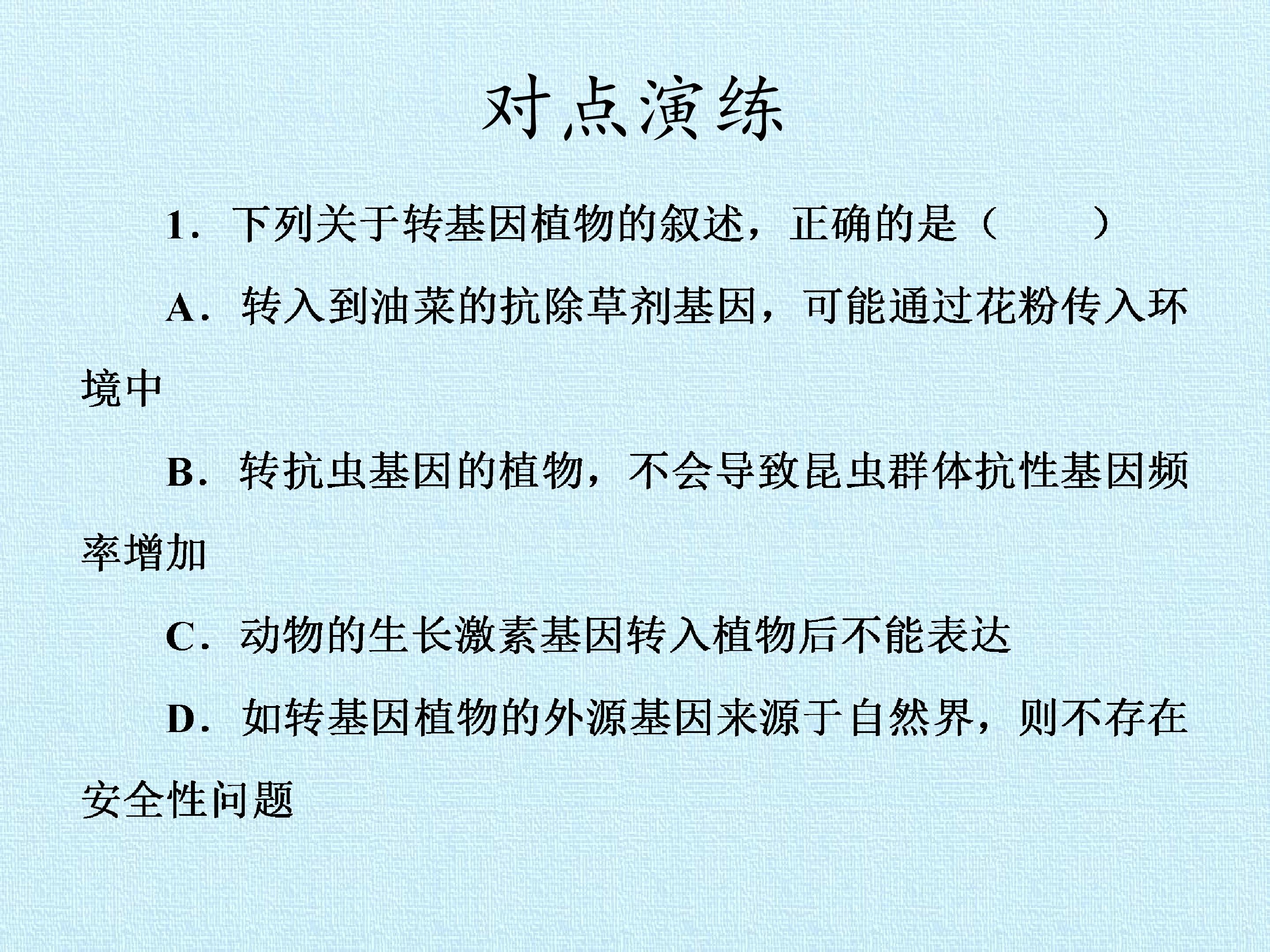 对点演练

1．下列关于转基因植物的叙述，正确的是（　　）

A．转入到油菜的抗除草剂基因，可能通过花粉传入环境中

B．转抗虫基因的植物，不会导致昆虫群体抗性基因频率增加

C．动物的生长激素基因转入植物后不能表达

D．如转基因植物的外源基因来源于自然界，则不存在安全性问题